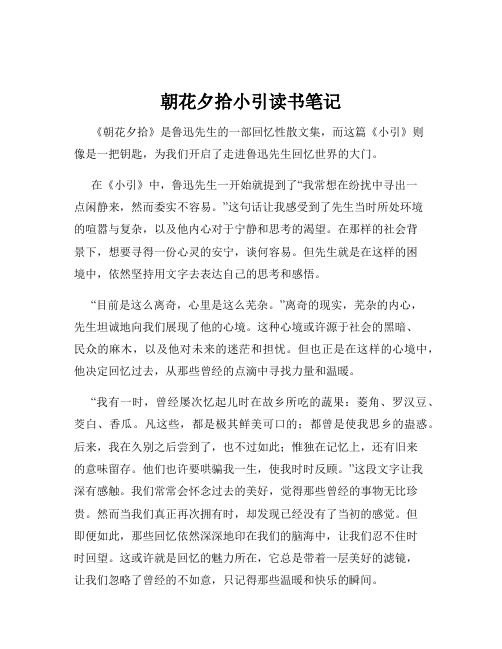 朝花夕拾小引读书笔记

《朝花夕拾》是鲁迅先生的一部回忆性散文集，而这篇《小引》则像是一把钥匙，为我们开启了走进鲁迅先生回忆世界的大门。

在《小引》中，鲁迅先生一开始就提到了“我常想在纷扰中寻出一点闲静来，然而委实不容易。”这句话让我感受到了先生当时所处环境的喧嚣与复杂，以及他内心对于宁静和思考的渴望。在那样的社会背景下，想要寻得一份心灵的安宁，谈何容易。但先生就是在这样的困境中，依然坚持用文字去表达自己的思考和感悟。

“目前是这么离奇，心里是这么芜杂。”离奇的现实，芜杂的内心，先生坦诚地向我们展现了他的心境。这种心境或许源于社会的黑暗、民众的麻木，以及他对未来的迷茫和担忧。但也正是在这样的心境中，他决定回忆过去，从那些曾经的点滴中寻找力量和温暖。

“我有一时，曾经屡次忆起儿时在故乡所吃的蔬果：菱角、罗汉豆、茭白、香瓜。凡这些，都是极其鲜美可口的；都曾是使我思乡的蛊惑。后来，我在久别之后尝到了，也不过如此；惟独在记忆上，还有旧来的意味留存。他们也许要哄骗我一生，使我时时反顾。”这段文字让我深有感触。我们常常会怀念过去的美好，觉得那些曾经的事物无比珍贵。然而当我们真正再次拥有时，却发现已经没有了当初的感觉。但即便如此，那些回忆依然深深地印在我们的脑海中，让我们忍不住时时回望。这或许就是回忆的魅力所在，它总是带着一层美好的滤镜，让我们忽略了曾经的不如意，只记得那些温暖和快乐的瞬间。